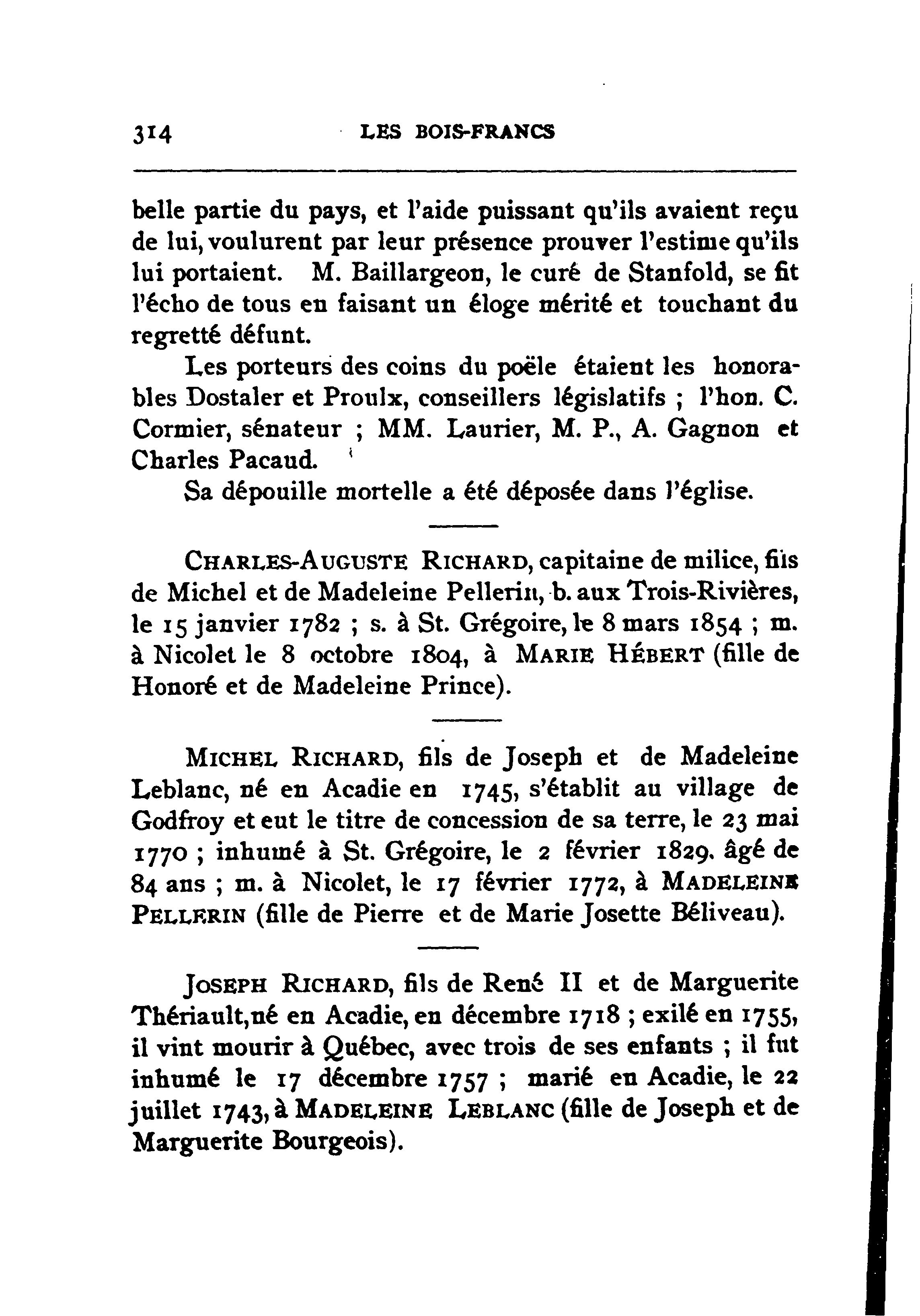 314 LES BOIS-FRANCS

belle partie du pays, et l'aide puissant qu'ils avaient reçu de lui, voulurent par leur présence prouver l'estime qu'ils lui portaient. M. Baillargeon, le curé de Stanfold, se fit l'écho de tous en faisant un éloge mérité et touchant du regretté défunt.

Les porteurs des coins du poële étaient les honorables Dostaler et Proulx, conseillers législatifs ; l'hon. C. Cormier, sénateur ; MM. Laurier, M. P., A. Gagnon et Charles Pacaud.

Sa dépouille mortelle a été déposée dans l'église.

CHARLES-AUGUSTE RICHARD, capitaine de milice, fils de Michel et de Madeleine Pellerin, b. aux Trois-Rivières, le 15 janvier 1782 ; s. à St. Grégoire, le 8 mars 1854 ; m. à Nicolet le 8 octobre 1804, à MARIE HÉBERT (fille de Honoré et de Madeleine Prince).

MICHEL RICHARD, fils de Joseph et de Madeleine Leblanc, né en Acadie en 1745, s'établit au village de Godfroy et eut le titre de concession de sa terre, le 23 mai 1770 ; inhumé à St. Grégoire, le 2 février 1829. âgé de 84 ans ; m. à Nicolet, le 17 février 1772, à MADELEINE PELLERIN (fille de Pierre et de Marie Josette Béliveau).

JOSEPH RICHARD, fils de René II et de Marguerite Thériault, né en Acadie, en décembre 1718 ; exilé en 1755, il vint mourir à Québec, avec trois de ses enfants ; il fut inhumé le 17 décembre 1757 ; marié en Acadie, le 22 juillet 1743, à MADELEINE LEBLANC (fille de Joseph et de Marguerite Bourgeois).